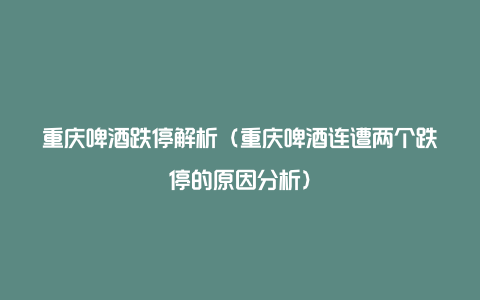 重庆啤酒跌停解析（重庆啤酒连遭两个跌停的原因分析）